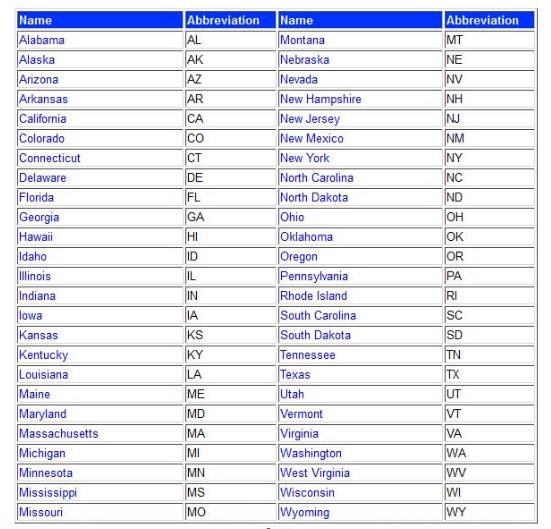 | Name | Abbreviation | Name | Abbreviation |
|---|---|---|---|
| Alabama | AL | Montana | MT |
| Alaska | AK | Nebraska | NE |
| Arizona | AZ | Nevada | NV |
| Arkansas | AR | New Hampshire | NH |
| California | CA | New Jersey | NJ |
| Colorado | CO | New Mexico | NM |
| Connecticut | CT | New York | NY |
| Delaware | DE | North Carolina | NC |
| Florida | FL | North Dakota | ND |
| Georgia | GA | Ohio | OH |
| Hawaii | HI | Oklahoma | OK |
| Idaho | ID | Oregon | OR |
| Illinois | IL | Pennsylvania | PA |
| Indiana | IN | Rhode Island | RI |
| Iowa | IA | South Carolina | SC |
| Kansas | KS | South Dakota | SD |
| Kentucky | KY | Tennessee | TN |
| Louisiana | LA | Texas | TX |
| Maine | ME | Utah | UT |
| Maryland | MD | Vermont | VT |
| Massachusetts | MA | Virginia | VA |
| Michigan | MI | Washington | WA |
| Minnesota | MN | West Virginia | WV |
| Mississippi | MS | Wisconsin | WI |
| Missouri | MO | Wyoming | WY |